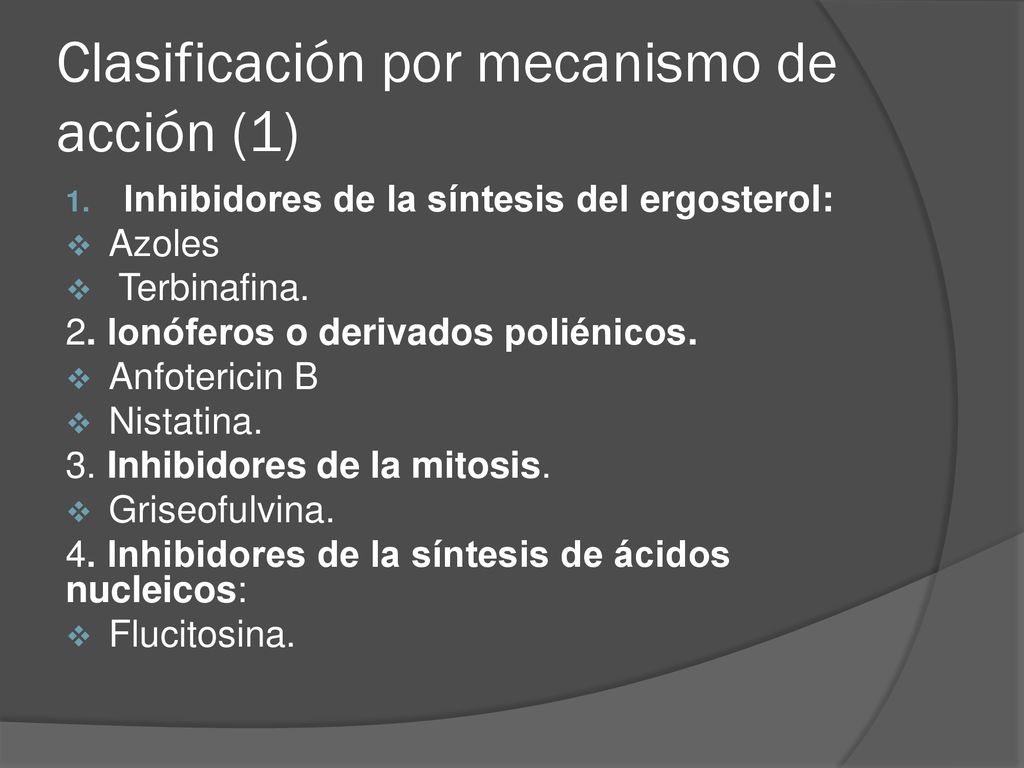 Clasificación por mecanismo de acción (1)

1. Inhibidores de la síntesis del ergosterol:
❖ Azoles
❖ Terbinafina.
2. Ionóferos o derivados poliénicos.
❖ Anfotericin B
❖ Nistatina.
3. Inhibidores de la mitosis.
❖ Griseofulvina.
4. Inhibidores de la síntesis de ácidos nucleicos:
❖ Flucitosina.